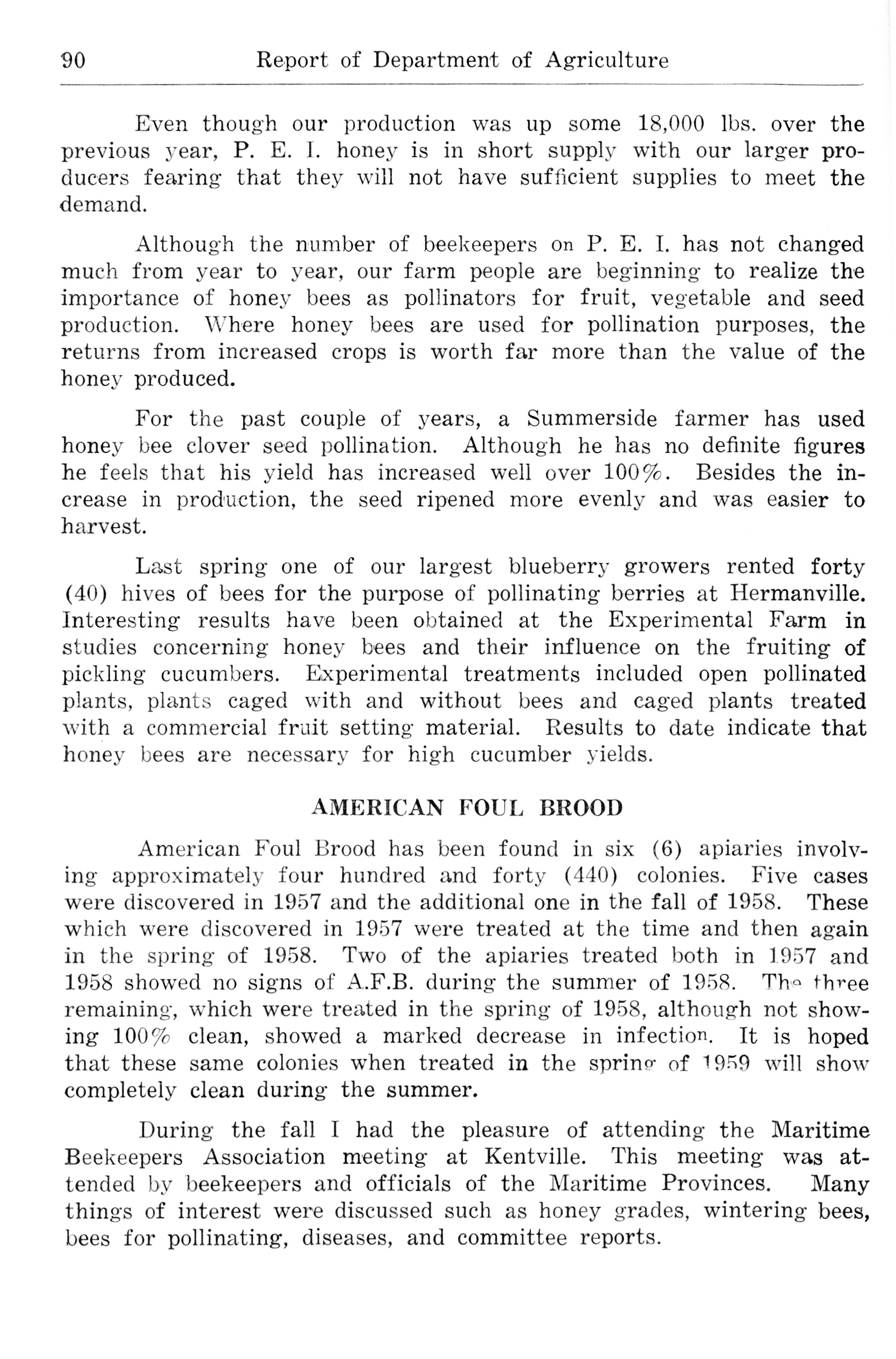 90 Report of Department of Agriculture

Even though our production was up some 18,000 lbs. over the previous year, P. E. I. honey is in short supply with our larger producers fearing that they will not have sufficient supplies to meet the demand.

Although the number of beekeepers on P. E. I. has not changed much from year to year, our farm people are beginning to realize the importance of honey bees as pollinators for fruit, vegetable and seed production. Where honey bees are used for pollination purposes, the returns from increased crops is worth far more than the value of the honey produced.

For the past couple of years, a Summerside farmer has used honey bee clover seed pollination. Although he has no definite figures he feels that his yield has increased well over 100%. Besides the increase in production, the seed ripened more evenly and was easier to harvest.

Last spring one of our largest blueberry growers rented forty (40) hives of bees for the purpose of pollinating berries at Hermanville. Interesting results have been obtained at the Experimental Farm in studies concerning honey bees and their influence on the fruiting of pickling cucumbers. Experimental treatments included open pollinated plants, plants caged with and without bees and caged plants treated with a commercial fruit setting material. Results to date indicate that honey bees are necessary for high cucumber yields.

AMERICAN FOUL BROOD

American Foul Brood has been found in six (6) apiaries involving approximately four hundred and forty (440) colonies. Five cases were discovered in 1957 and the additional one in the fall of 1958. These which were discovered in 1957 were treated at the time and then again in the spring of 1958. Two of the apiaries treated both in 1957 and 1958 showed no signs of A.F.B. during the summer of 1958. The three remaining, which were treated in the spring of 1958, although not showing 100% clean, showed a marked decrease in infection. It is hoped that these same colonies when treated in the spring of 1959 will show completely clean during the summer.

During the fall I had the pleasure of attending the Maritime Beekeepers Association meeting at Kentville. This meeting was attended by beekeepers and officials of the Maritime Provinces. Many things of interest were discussed such as honey grades, wintering bees, bees for pollinating, diseases, and committee reports.